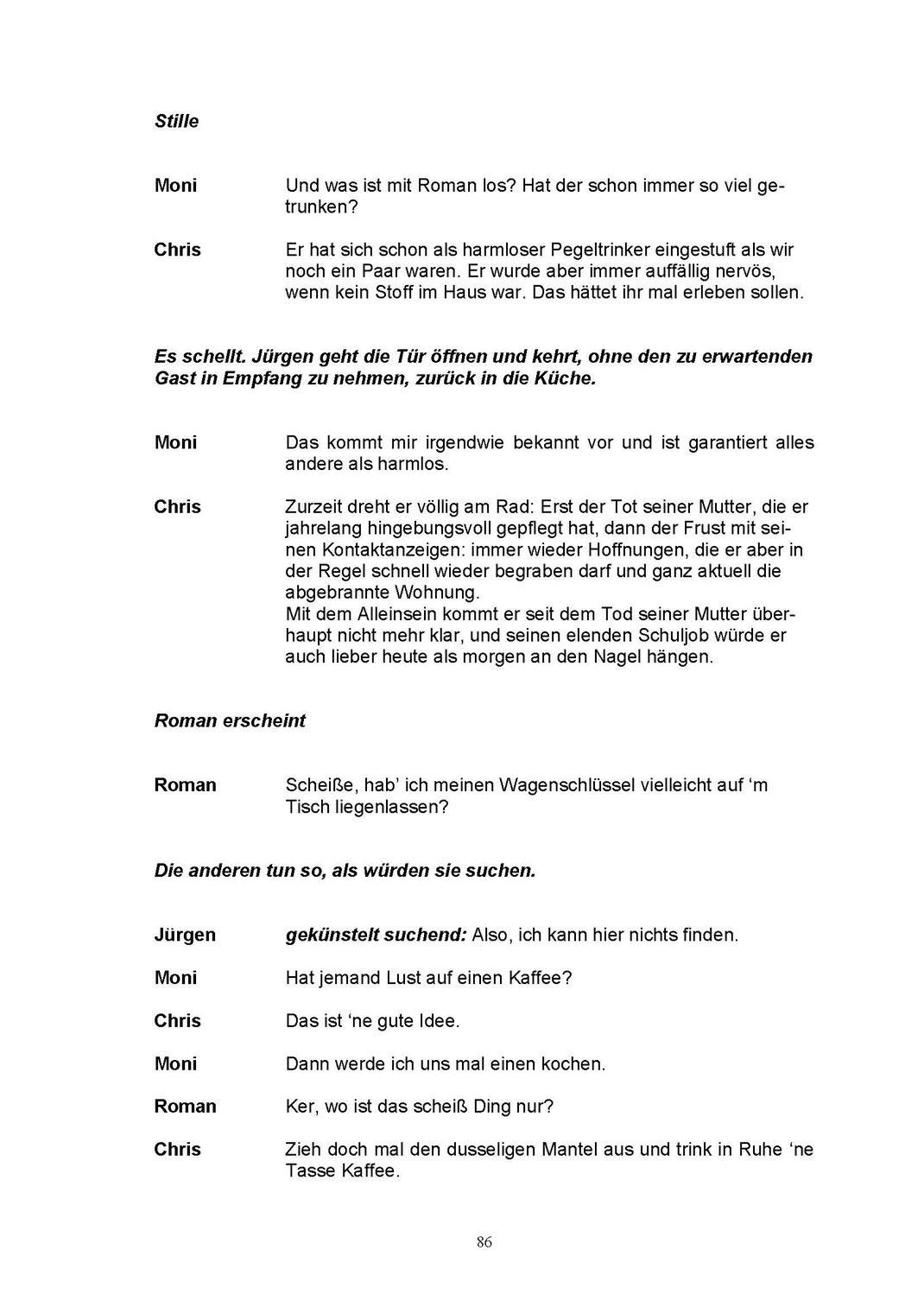 Stille

Moni Und was ist mit Roman los? Hat der schon immer so viel getrunken?

Chris Er hat sich schon als harmloser Pegeltrinker eingestuft als wir noch ein Paar waren. Er wurde aber immer auffällig nervös, wenn kein Stoff im Haus war. Das hättet ihr mal erleben sollen.

Es schellt. Jürgen geht die Tür öffnen und kehrt, ohne den zu erwartenden Gast in Empfang zu nehmen, zurück in die Küche.

Moni Das kommt mir irgendwie bekannt vor und ist garantiert alles andere als harmlos.

Chris Zurzeit dreht er völlig am Rad: Erst der Tot seiner Mutter, die er jahrelang hingebungsvoll gepflegt hat, dann der Frust mit seinen Kontaktanzeigen: immer wieder Hoffnungen, die er aber in der Regel schnell wieder begraben darf und ganz aktuell die abgebrannte Wohnung.
Mit dem Alleinsein kommt er seit dem Tod seiner Mutter überhaupt nicht mehr klar, und seinen elenden Schuljob würde er auch lieber heute als morgen an den Nagel hängen.

Roman erscheint

Roman Scheiße, hab' ich meinen Wagenschlüssel vielleicht auf 'm Tisch liegenlassen?

Die anderen tun so, als würden sie suchen.

Jürgen gekünstelt suchend: Also, ich kann hier nichts finden.

Moni Hat jemand Lust auf einen Kaffee?

Chris Das ist 'ne gute Idee.

Moni Dann werde ich uns mal einen kochen.

Roman Ker, wo ist das scheiß Ding nur?

Chris Zieh doch mal den dusseligen Mantel aus und trink in Ruhe 'ne Tasse Kaffee.

86